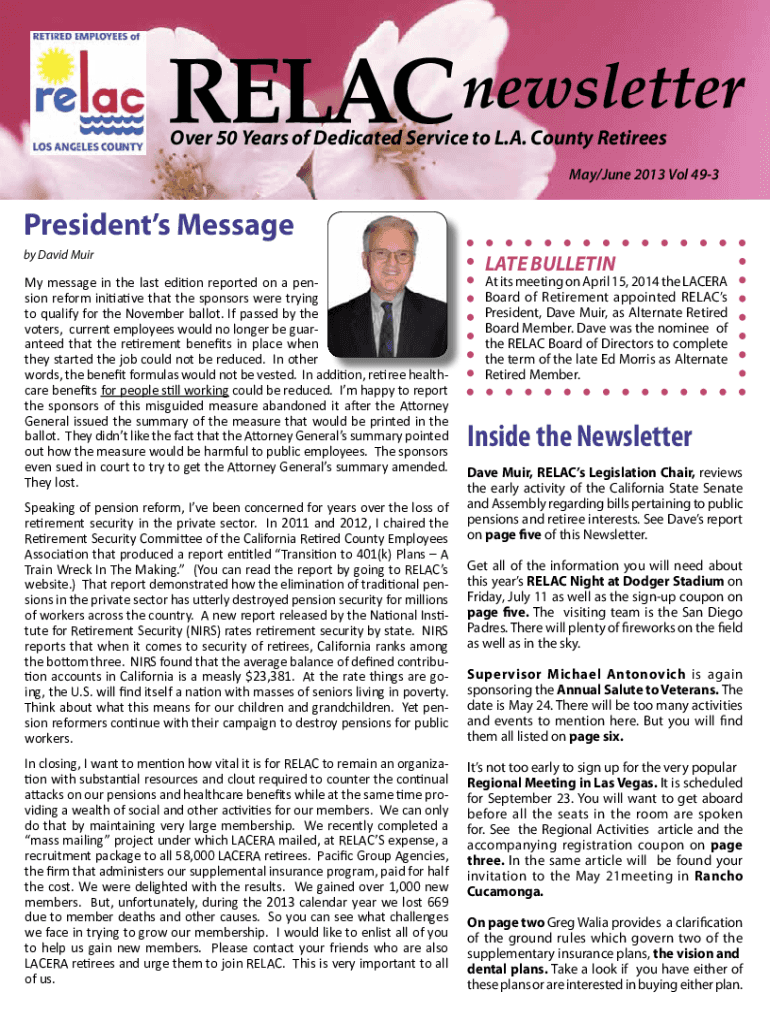 RETIRED EMPLOYEES of

relac

LOS ANGELES COUNTY

RELAC newsletter

Over 50 Years of Dedicated Service to L.A. County Retirees

May/June 2013 Vol 49-3

President's Message

by David Muir

My message in the last edition reported on a pension reform initiative that the sponsors were trying to qualify for the November ballot. If passed by the voters, current employees would no longer be guaranteed that the retirement benefits in place when they started the job could not be reduced. In other words, the benefit formulas would not be vested. In addition, retiree healthcare benefits for people still working could be reduced. I'm happy to report the sponsors of this misguided measure abandoned it after the Attorney General issued the summary of the measure that would be printed in the ballot. They didn't like the fact that the Attorney General's summary pointed out how the measure would be harmful to public employees. The sponsors even sued in court to try to get the Attorney General's summary amended. They lost.

Speaking of pension reform, I've been concerned for years over the loss of retirement security in the private sector. In 2011 and 2012, I chaired the Retirement Security Committee of the California Retired County Employees Association that produced a report entitled "Transition to 401(k) Plans – A Train Wreck In The Making." (You can read the report by going to RELAC's website.) That report demonstrated how the elimination of traditional pensions in the private sector has utterly destroyed pension security for millions of workers across the country. A new report released by the National Institute for Retirement Security (NIRS) rates retirement security by state. NIRS reports that when it comes to security of retirees, California ranks among the bottom three. NIRS found that the average balance of defined contribution accounts in California is a measly $23,381. At the rate things are going, the U.S. will find itself a nation with masses of seniors living in poverty. Think about what this means for our children and grandchildren. Yet pension reformers continue with their campaign to destroy pensions for public workers.

In closing, I want to mention how vital it is for RELAC to remain an organization with substantial resources and clout required to counter the continual attacks on our pensions and healthcare benefits while at the same time providing a wealth of social and other activities for our members. We can only do that by maintaining very large membership. We recently completed a "mass mailing" project under which LACERA mailed, at RELAC'S expense, a recruitment package to all 58,000 LACERA retirees. Pacific Group Agencies, the firm that administers our supplemental insurance program, paid for half the cost. We were delighted with the results. We gained over 1,000 new members. But, unfortunately, during the 2013 calendar year we lost 669 due to member deaths and other causes. So you can see what challenges we face in trying to grow our membership. I would like to enlist all of you to help us gain new members. Please contact your friends who are also LACERA retirees and urge them to join RELAC. This is very important to all of us.

LATE BULLETIN

At its meeting on April 15, 2014 the LACERA Board of Retirement appointed RELAC's President, Dave Muir, as Alternate Retired Board Member. Dave was the nominee of the RELAC Board of Directors to complete the term of the late Ed Morris as Alternate Retired Member.

Inside the Newsletter

Dave Muir, RELAC's Legislation Chair, reviews the early activity of the California State Senate and Assembly regarding bills pertaining to public pensions and retiree interests. See Dave's report on page five of this Newsletter.

Get all of the information you will need about this year's RELAC Night at Dodger Stadium on Friday, July 11 as well as the sign-up coupon on page five. The visiting team is the San Diego Padres. There will plenty of fireworks on the field as well as in the sky.

Supervisor Michael Antonovich is again sponsoring the Annual Salute to Veterans. The date is May 24. There will be too many activities and events to mention here. But you will find them all listed on page six.

It's not too early to sign up for the very popular Regional Meeting in Las Vegas. It is scheduled for September 23. You will want to get aboard before all the seats in the room are spoken for. See the Regional Activities article and the accompanying registration coupon on page three. In the same article will be found your invitation to the May 21meeting in Rancho Cucamonga.

On page two Greg Walia provides a clarification of the ground rules which govern two of the supplementary insurance plans, the vision and dental plans. Take a look if you have either of these plans or are interested in buying either plan.